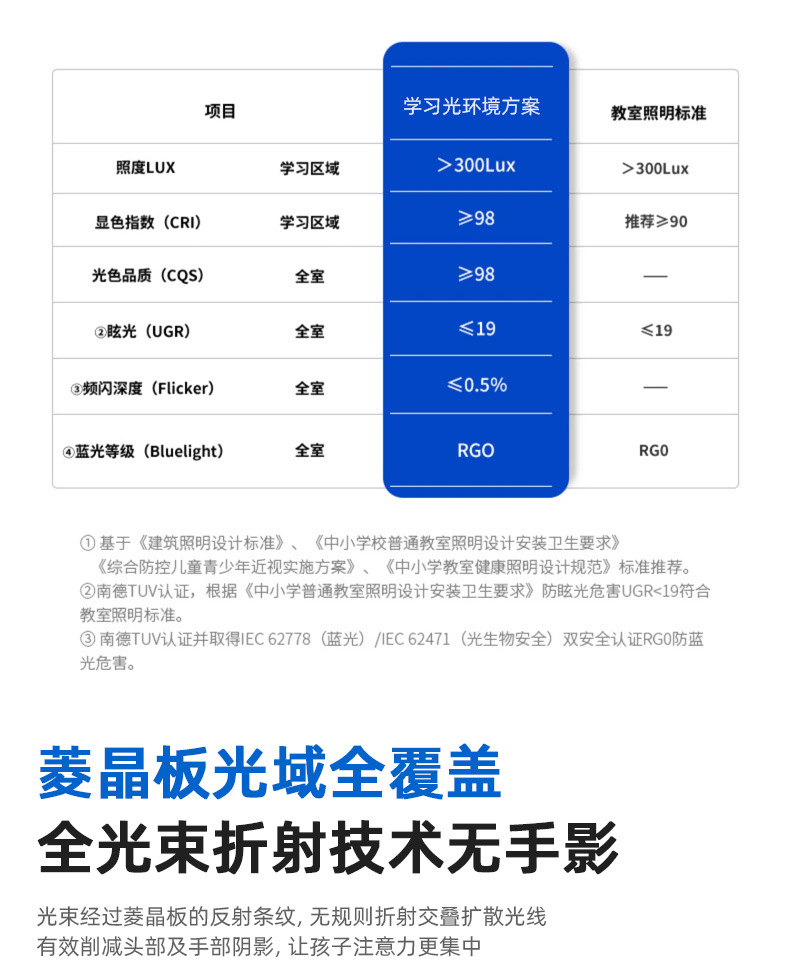 | 项目 | | 学习光环境方案 | 教室照明标准 |
|---|---|---|---|
| 照度LUX | 学习区域 | ＞300Lux | ＞300Lux |
| 显色指数（CRI） | 学习区域 | ≥98 | 推荐≥90 |
| 光色品质（CQS） | 全室 | ≥98 | — |
| ②眩光（UGR） | 全室 | ≤19 | ≤19 |
| ③频闪深度（Flicker） | 全室 | ≤0.5% | — |
| ④蓝光等级（Bluelight） | 全室 | RGO | RG0 |

① 基于《建筑照明设计标准》、《中小学校普通教室照明设计安装卫生要求》《综合防控儿童青少年近视实施方案》、《中小学教室健康照明设计规范》标准推荐。
②南德TUV认证，根据《中小学普通教室照明设计安装卫生要求》防眩光危害UGR<19符合教室照明标准。
③ 南德TUV认证并取得IEC 62778（蓝光）/IEC 62471（光生物安全）双安全认证RG0防蓝光危害。

菱晶板光域全覆盖
全光束折射技术无手影

光束经过菱晶板的反射条纹, 无规则折射交叠扩散光线
有效削减头部及手部阴影, 让孩子注意力更集中